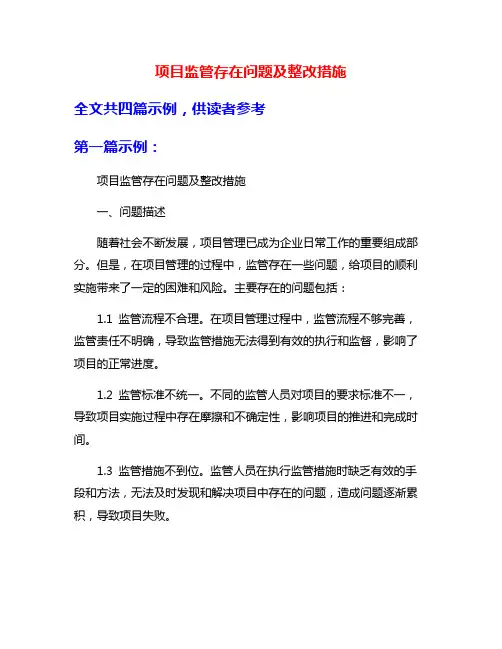 项目监管存在问题及整改措施

全文共四篇示例，供读者参考

第一篇示例：

项目监管存在问题及整改措施

一、问题描述

随着社会不断发展，项目管理已成为企业日常工作的重要组成部分。但是，在项目管理的过程中，监管存在一些问题，给项目的顺利实施带来了一定的困难和风险。主要存在的问题包括：

1.1 监管流程不合理。在项目管理过程中，监管流程不够完善，监管责任不明确，导致监管措施无法得到有效的执行和监督，影响了项目的正常进度。

1.2 监管标准不统一。不同的监管人员对项目的要求标准不一，导致项目实施过程中存在摩擦和不确定性，影响项目的推进和完成时间。

1.3 监管措施不到位。监管人员在执行监管措施时缺乏有效的手段和方法，无法及时发现和解决项目中存在的问题，造成问题逐渐累积，导致项目失败。